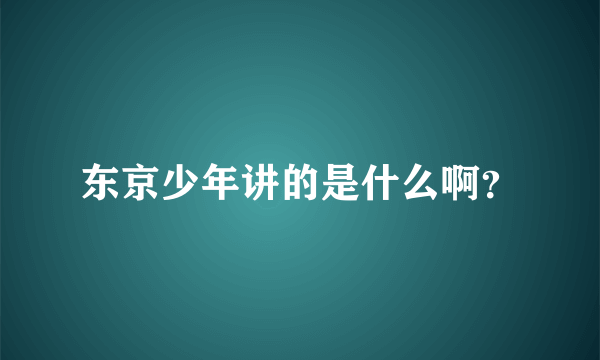 东京少年讲的是什么啊?